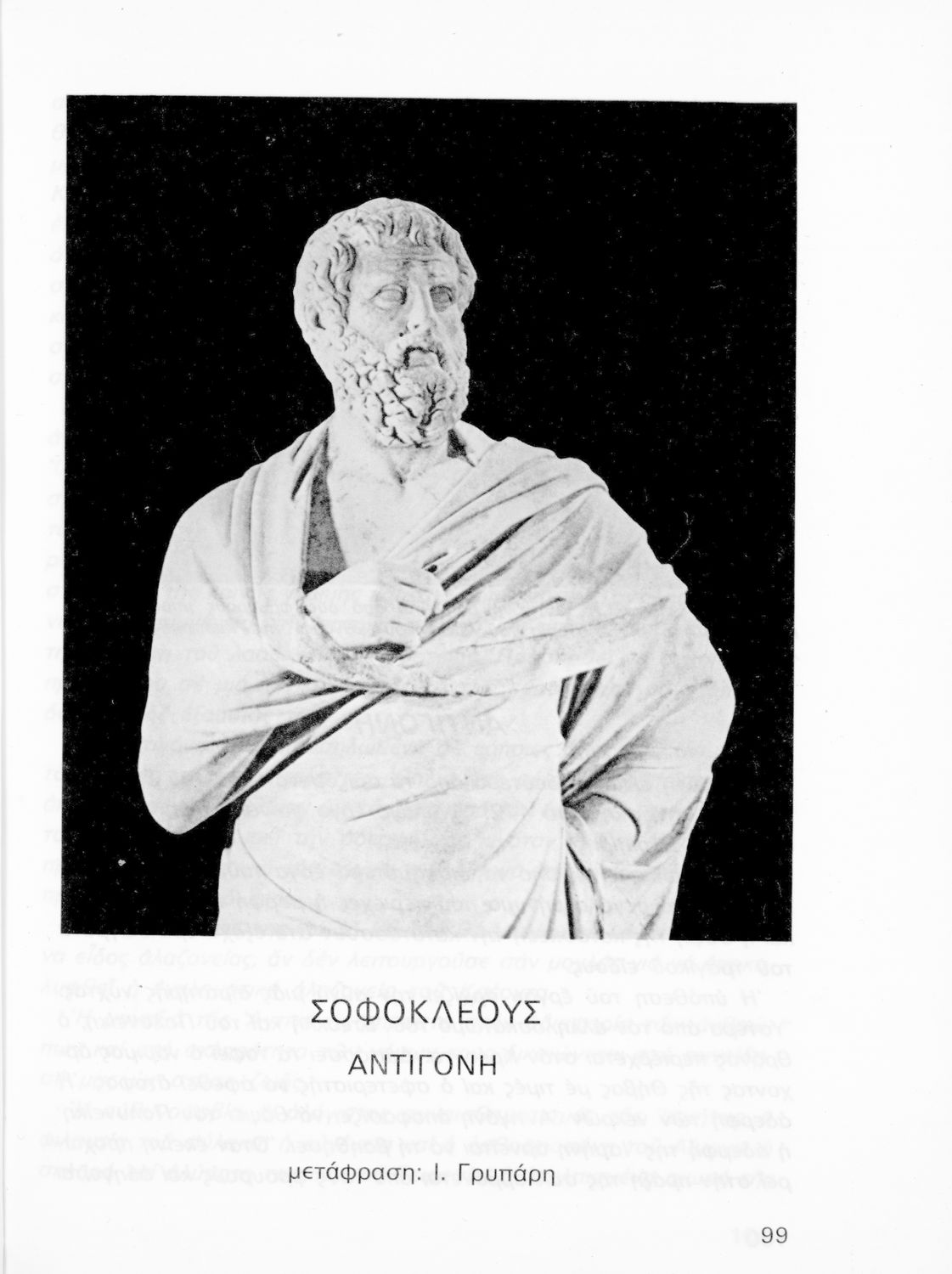 ΣΟΦΟΚΛΕΟΥΣ

ΑΝΤΙΓΟΝΗ

μετάφραση: Ι. Γρυπάρη

99